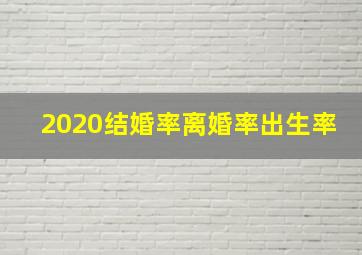 2020结婚率离婚率出生率